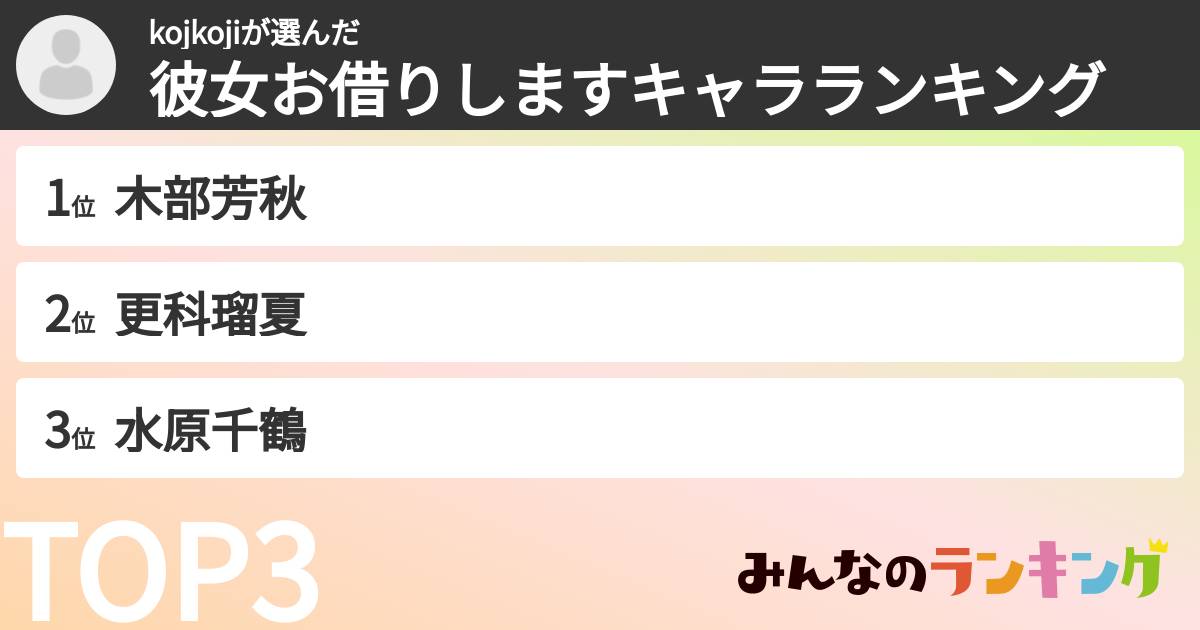 kojkojiが選んだ
彼女お借りしますキャラランキング

1位 木部芳秋

2位 更科瑠夏

3位 水原千鶴

TOP3

みんなのランキング